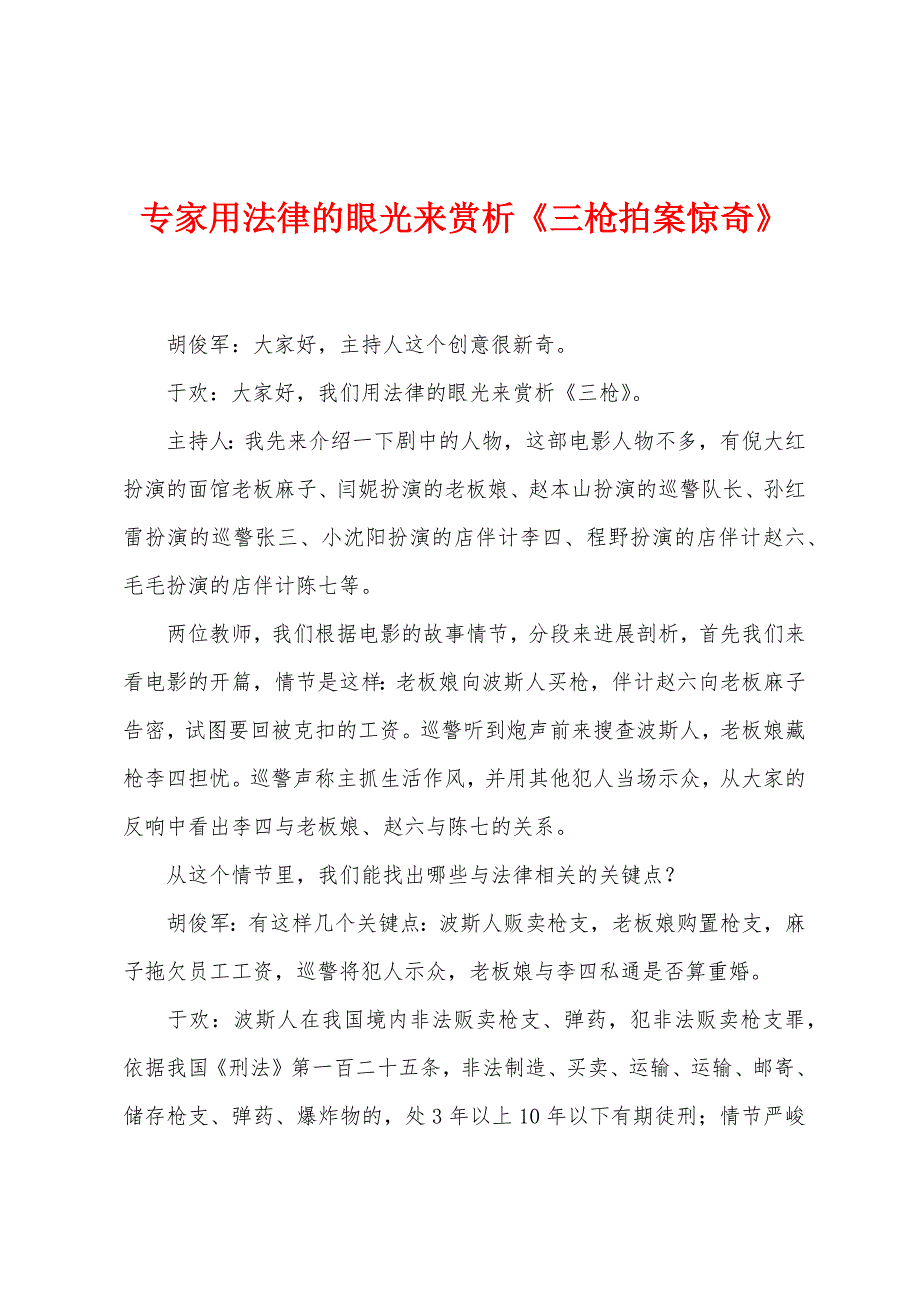 专家用法律的眼光来赏析《三枪拍案惊奇》

胡俊军：大家好，主持人这个创意很新奇。

于欢：大家好，我们用法律的眼光来赏析《三枪》。

主持人：我先来介绍一下剧中的人物，这部电影人物不多，有倪大红扮演的面馆老板麻子、闫妮扮演的老板娘、赵本山扮演的巡警队长、孙红雷扮演的巡警张三、小沈阳扮演的店伴计李四、程野扮演的店伴计赵六、毛毛扮演的店伴计陈七等。

两位教师，我们根据电影的故事情节，分段来进展剖析，首先我们来看电影的开篇，情节是这样：老板娘向波斯人买枪，伴计赵六向老板麻子告密，试图要回被克扣的工资。巡警听到炮声前来搜查波斯人，老板娘藏枪李四担忧。巡警声称主抓生活作风，并用其他犯人当场示众，从大家的反响中看出李四与老板娘、赵六与陈七的关系。

从这个情节里，我们能找出哪些与法律相关的关键点？

胡俊军：有这样几个关键点：波斯人贩卖枪支，老板娘购置枪支，麻子拖欠员工工资，巡警将犯人示众，老板娘与李四私通是否算重婚。

于欢：波斯人在我国境内非法贩卖枪支、弹药，犯非法贩卖枪支罪，依据我国《刑法》第一百二十五条，非法制造、买卖、运输、运输、邮寄、储存枪支、弹药、爆炸物的，处3年以上10年以下有期徒刑；情节严峻